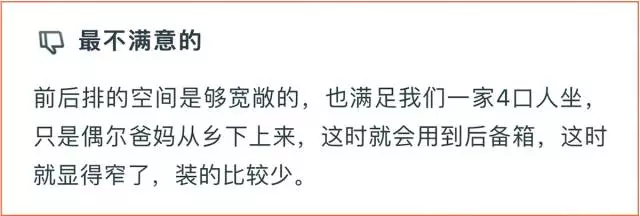 最不满意的

前后排的空间是够宽敞的，也满足我们一家4口人坐，只是偶尔爸妈从乡下上来，这时就会用到后备箱，这时就显得窄了，装的比较少。